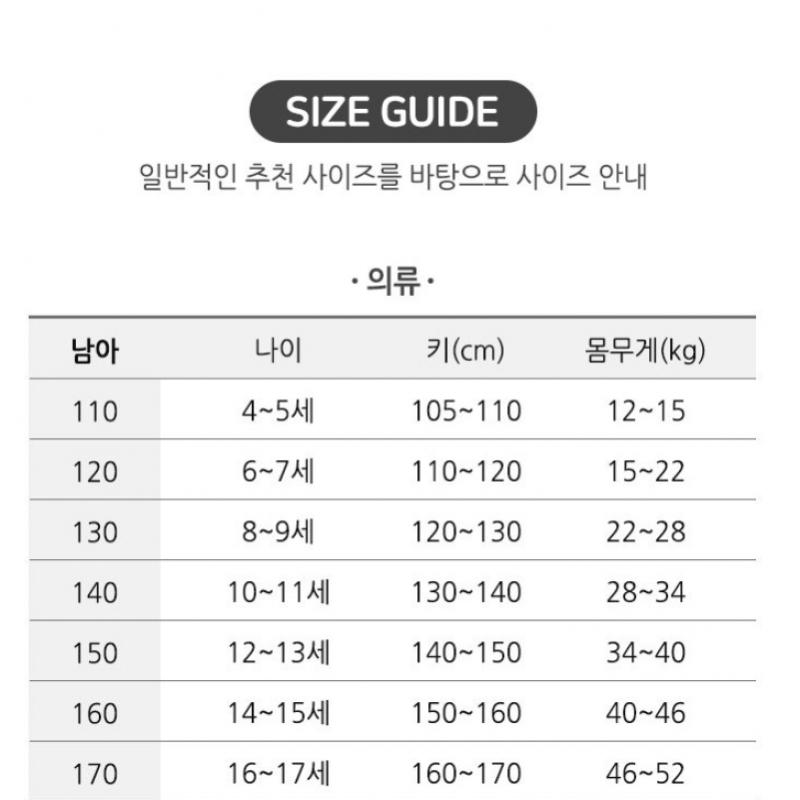 SIZE GUIDE

일반적인 추천 사이즈를 바탕으로 사이즈 안내

· 의류 ·

| 남아 | 나이 | 키(cm) | 몸무게(kg) |
|---|---|---|---|
| 110 | 4~5세 | 105~110 | 12~15 |
| 120 | 6~7세 | 110~120 | 15~22 |
| 130 | 8~9세 | 120~130 | 22~28 |
| 140 | 10~11세 | 130~140 | 28~34 |
| 150 | 12~13세 | 140~150 | 34~40 |
| 160 | 14~15세 | 150~160 | 40~46 |
| 170 | 16~17세 | 160~170 | 46~52 |